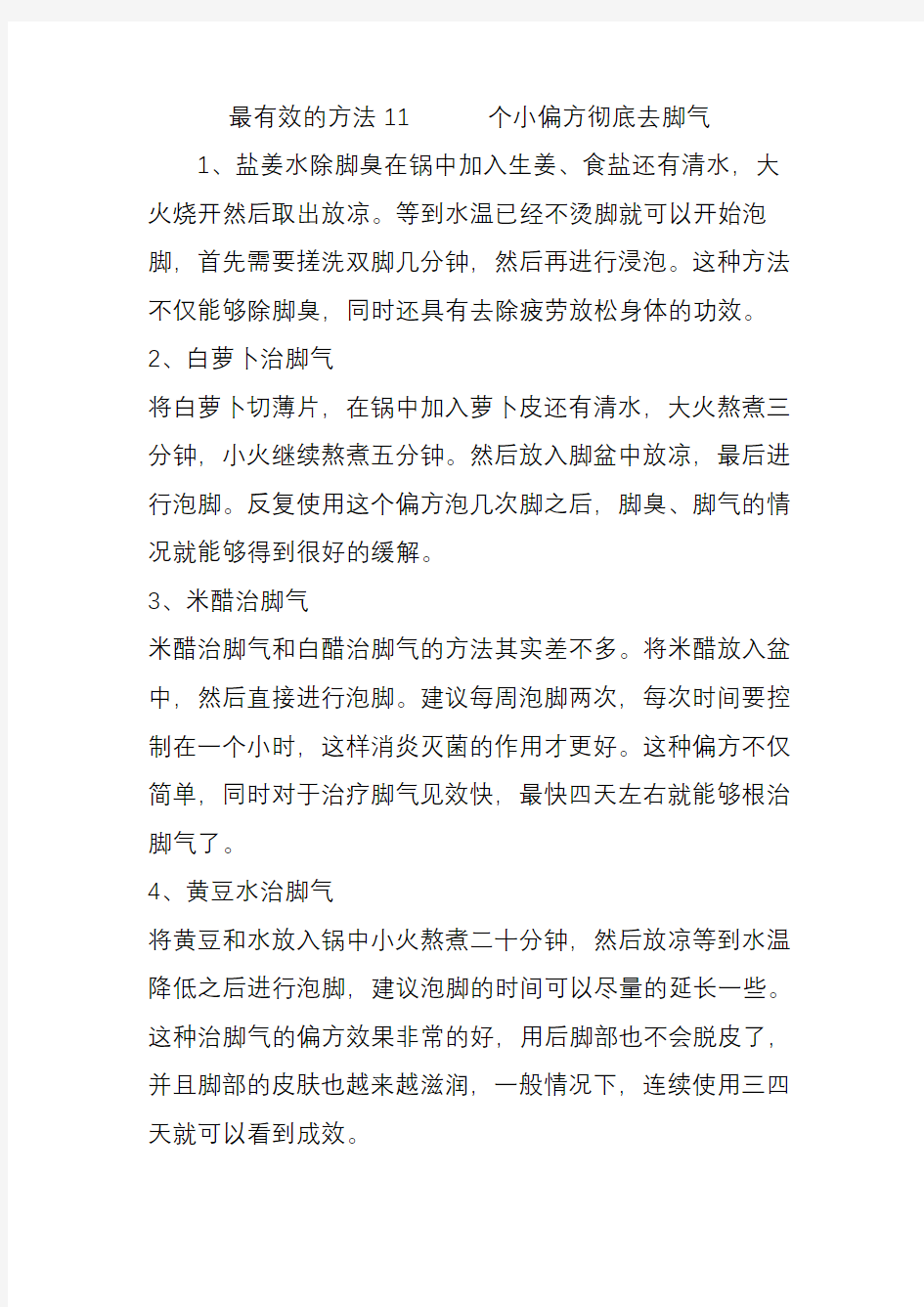 最有效的方法 11　　个小偏方彻底去脚气

1、盐姜水除脚臭在锅中加入生姜、食盐还有清水，大火烧开然后取出放凉。等到水温已经不烫脚就可以开始泡脚，首先需要搓洗双脚几分钟，然后再进行浸泡。这种方法不仅能够除脚臭，同时还具有去除疲劳放松身体的功效。

2、白萝卜治脚气

将白萝卜切薄片，在锅中加入萝卜皮还有清水，大火熬煮三分钟，小火继续熬煮五分钟。然后放入脚盆中放凉，最后进行泡脚。反复使用这个偏方泡几次脚之后，脚臭、脚气的情况就能够得到很好的缓解。

3、米醋治脚气

米醋治脚气和白醋治脚气的方法其实差不多。将米醋放入盆中，然后直接进行泡脚。建议每周泡脚两次，每次时间要控制在一个小时，这样消炎灭菌的作用才更好。这种偏方不仅简单，同时对于治疗脚气见效快，最快四天左右就能够根治脚气了。

4、黄豆水治脚气

将黄豆和水放入锅中小火熬煮二十分钟，然后放凉等到水温降低之后进行泡脚，建议泡脚的时间可以尽量的延长一些。这种治脚气的偏方效果非常的好，用后脚部也不会脱皮了，并且脚部的皮肤也越来越滋润，一般情况下，连续使用三四天就可以看到成效。